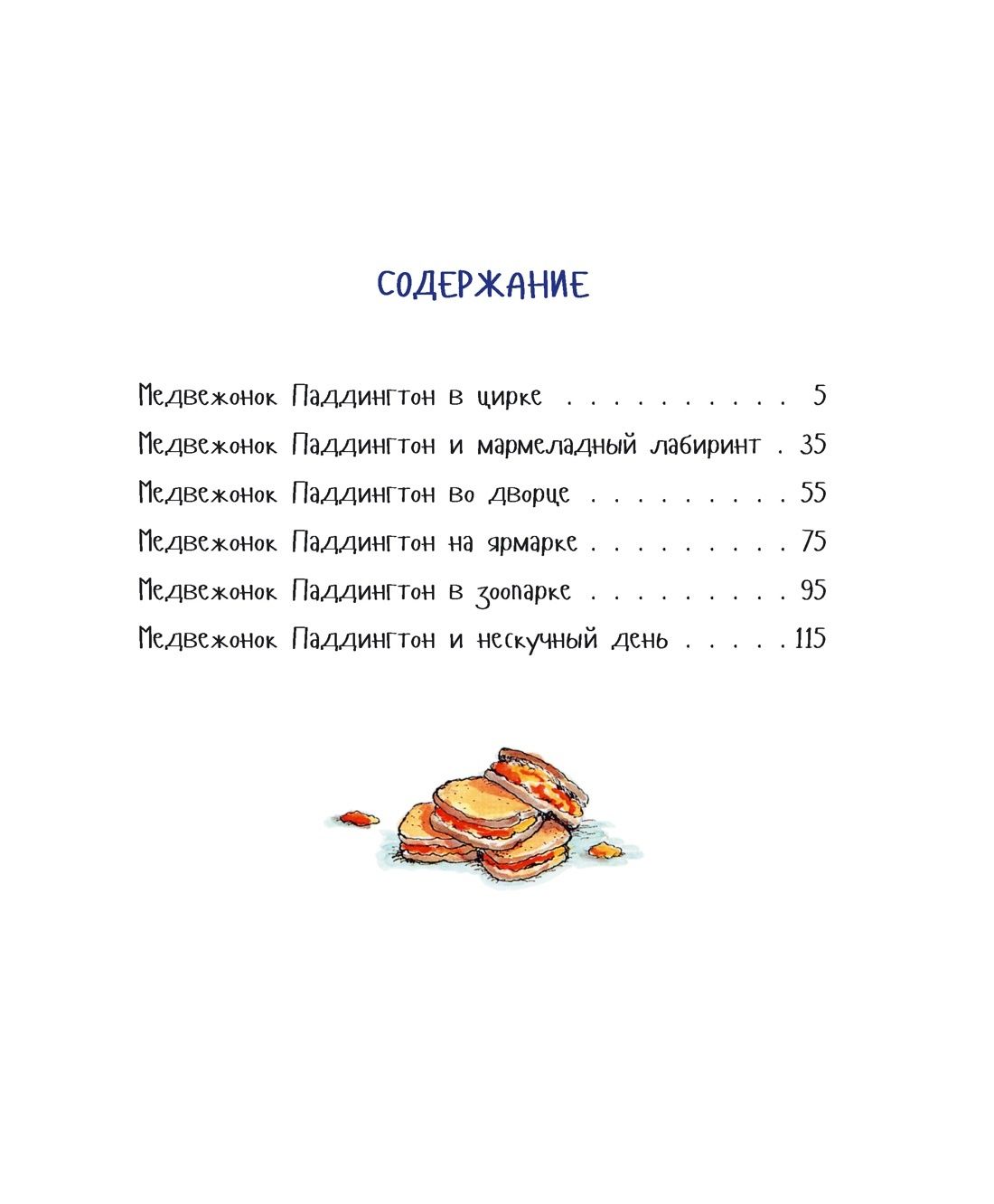 СОДЕРЖАНИЕ

Медвежонок Паддингтон в цирке 5
Медвежонок Паддингтон и мармеладный лабиринт 35
Медвежонок Паддингтон во дворце 55
Медвежонок Паддингтон на ярмарке 75
Медвежонок Паддингтон в зоопарке 95
Медвежонок Паддингтон и нескучный день 115